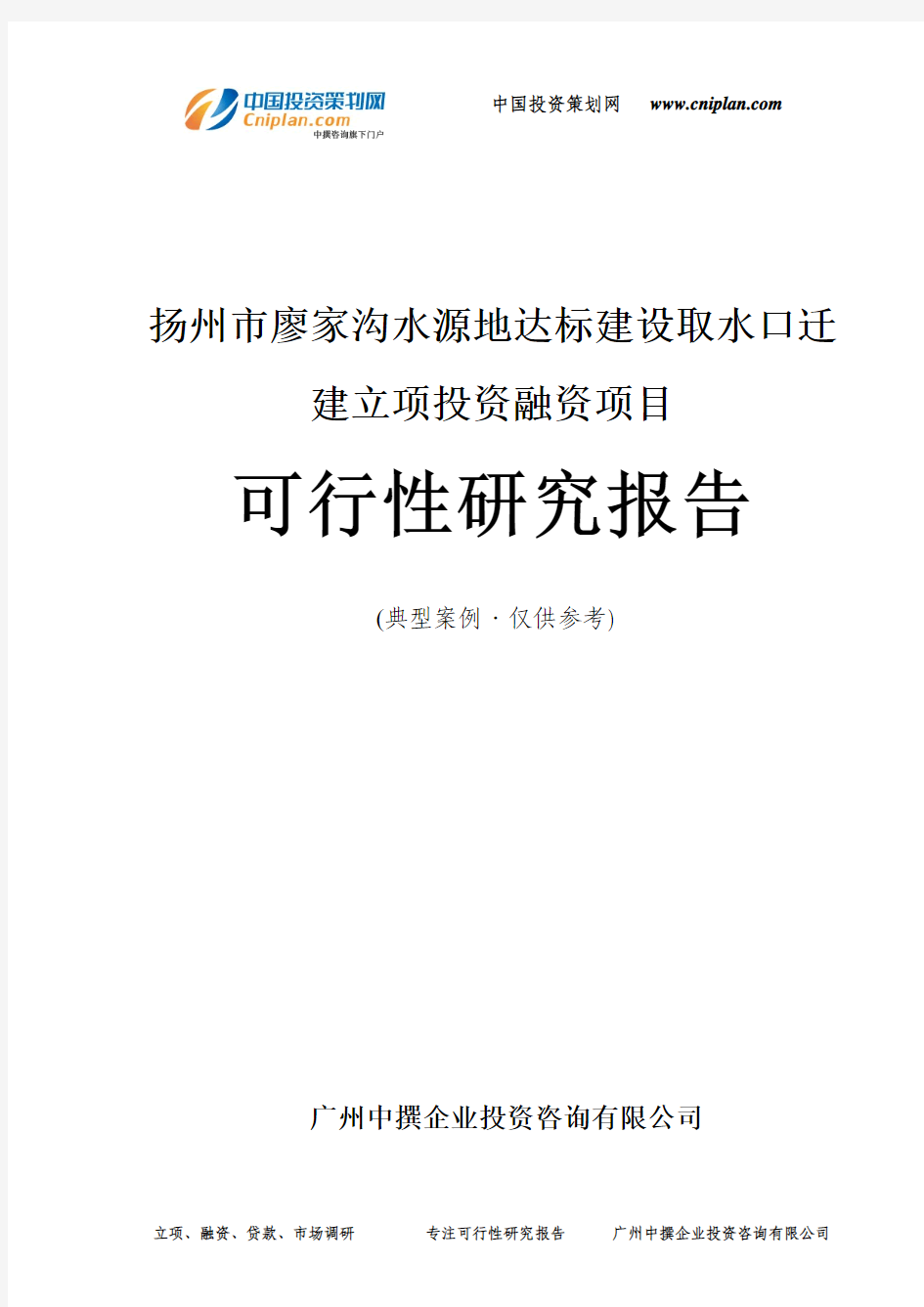 中国投资策划网
Cniplan.com
中撰咨询旗下门户

中国投资策划网 www.cniplan.com

扬州市廖家沟水源地达标建设取水口迁建立项投资融资项目

可行性研究报告

(典型案例 · 仅供参考)

广州中撰企业投资咨询有限公司

立项、融资、贷款、市场调研 专注可行性研究报告 广州中撰企业投资咨询有限公司